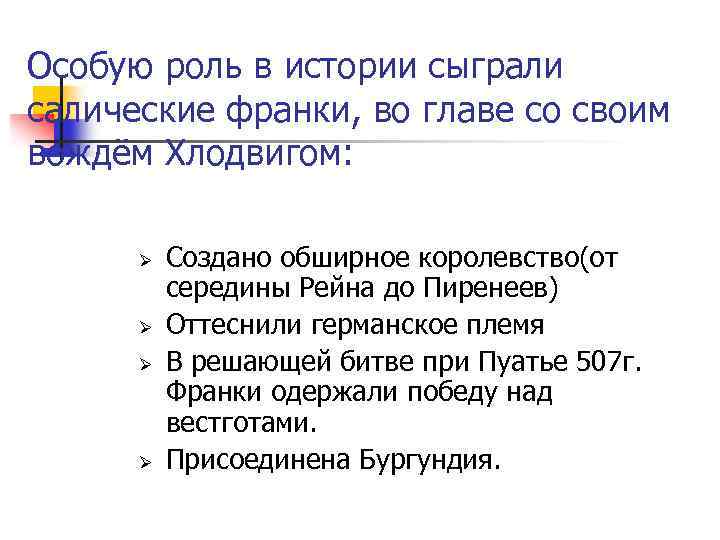 Особую роль в истории сыграли салические франки, во главе со своим вождём Хлодвигом:

➢ Создано обширное королевство(от середины Рейна до Пиренеев)
➢ Оттеснили германское племя
➢ В решающей битве при Пуатье 507г. Франки одержали победу над вестготами.
➢ Присоединена Бургундия.